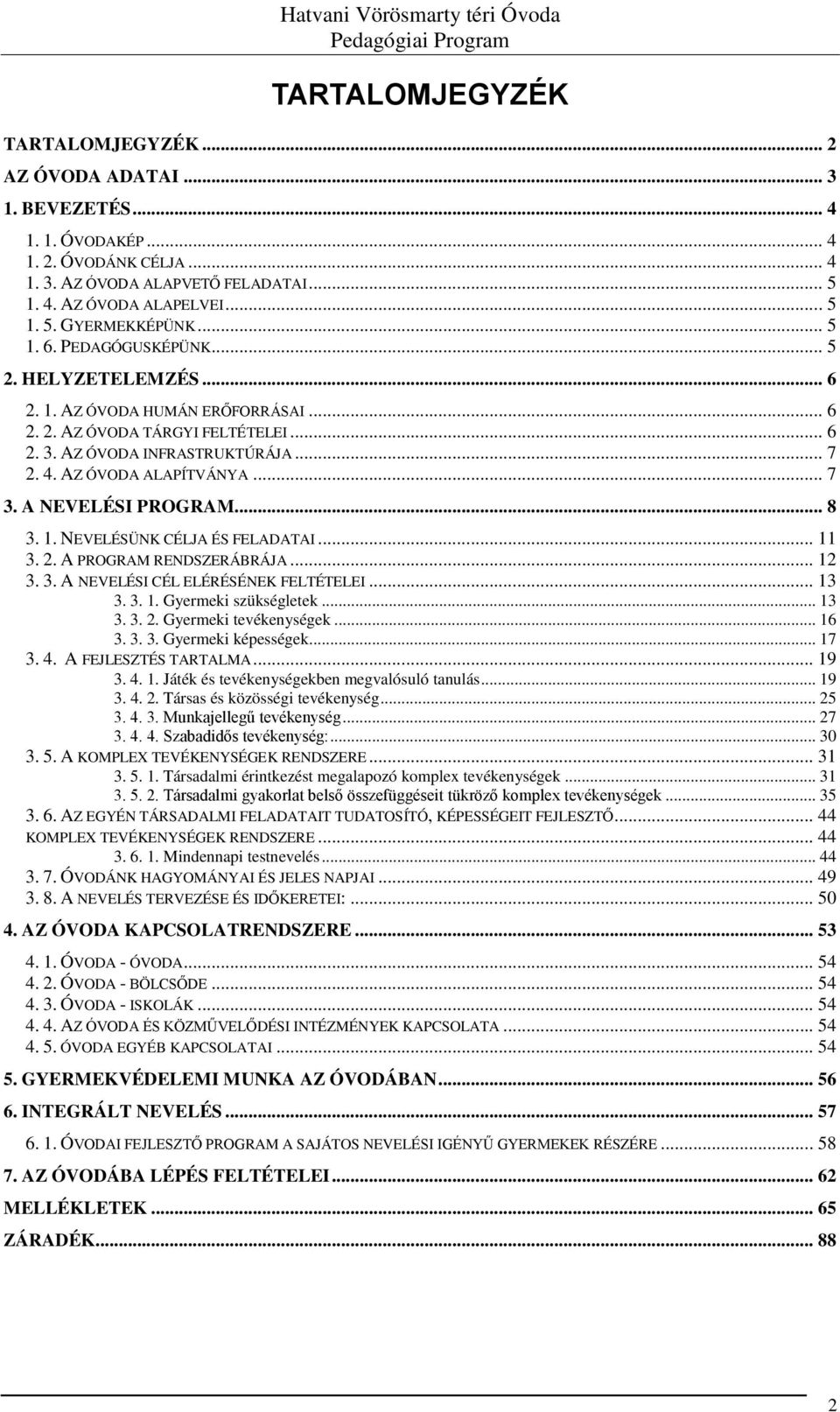 Hatvani Vörösmarty téri Óvoda
Pedagógiai Program

TARTALOMJEGYZÉK

TARTALOMJEGYZÉK ... 2
AZ ÓVODA ADATAI ... 3
1. BEVEZETÉS ... 4
1. 1. ÓVODAKÉP ... 4
1. 2. ÓVODÁNK CÉLJA ... 4
1. 3. AZ ÓVODA ALAPVETŐ FELADATAI ... 5
1. 4. AZ ÓVODA ALAPELVEI ... 5
1. 5. GYERMEKKÉPÜNK ... 5
1. 6. PEDAGÓGUSKÉPÜNK ... 5
2. HELYZETELEMZÉS ... 6
2. 1. AZ ÓVODA HUMÁN ERŐFORRÁSAI ... 6
2. 2. AZ ÓVODA TÁRGYI FELTÉTELEI ... 6
2. 3. AZ ÓVODA INFRASTRUKTÚRÁJA ... 7
2. 4. AZ ÓVODA ALAPÍTVÁNYA ... 7
3. A NEVELÉSI PROGRAM ... 8
3. 1. NEVELÉSÜNK CÉLJA ÉS FELADATAI ... 11
3. 2. A PROGRAM RENDSZERÁBRÁJA ... 12
3. 3. A NEVELÉSI CÉL ELÉRÉSÉNEK FELTÉTELEI ... 13
3. 3. 1. Gyermeki szükségletek ... 13
3. 3. 2. Gyermeki tevékenységek ... 16
3. 3. 3. Gyermeki képességek ... 17
3. 4. A FEJLESZTÉS TARTALMA ... 19
3. 4. 1. Játék és tevékenységekben megvalósuló tanulás ... 19
3. 4. 2. Társas és közösségi tevékenység ... 25
3. 4. 3. Munkajellegű tevékenység ... 27
3. 4. 4. Szabadidős tevékenység: ... 30
3. 5. A KOMPLEX TEVÉKENYSÉGEK RENDSZERE ... 31
3. 5. 1. Társadalmi érintkezést megalapozó komplex tevékenységek ... 31
3. 5. 2. Társadalmi gyakorlat belső összefüggéseit tükröző komplex tevékenységek ... 35
3. 6. AZ EGYÉN TÁRSADALMI FELADATAIT TUDATOSÍTÓ, KÉPESSÉGEIT FEJLESZTŐ ... 44
KOMPLEX TEVÉKENYSÉGEK RENDSZERE ... 44
3. 6. 1. Mindennapi testnevelés ... 44
3. 7. ÓVODÁNK HAGYOMÁNYAI ÉS JELES NAPJAI ... 49
3. 8. A NEVELÉS TERVEZÉSE ÉS IDŐKERETEI: ... 50
4. AZ ÓVODA KAPCSOLATRENDSZERE ... 53
4. 1. ÓVODA - ÓVODA ... 54
4. 2. ÓVODA - BÖLCSŐDE ... 54
4. 3. ÓVODA - ISKOLÁK ... 54
4. 4. AZ ÓVODA ÉS KÖZMŰVELŐDÉSI INTÉZMÉNYEK KAPCSOLATA ... 54
4. 5. ÓVODA EGYÉB KAPCSOLATAI ... 54
5. GYERMEKVÉDELEMI MUNKA AZ ÓVODÁBAN ... 56
6. INTEGRÁLT NEVELÉS ... 57
6. 1. ÓVODAI FEJLESZTŐ PROGRAM A SAJÁTOS NEVELÉSI IGÉNYŰ GYERMEKEK RÉSZÉRE ... 58
7. AZ ÓVODÁBA LÉPÉS FELTÉTELEI ... 62
MELLÉKLETEK ... 65
ZÁRADÉK ... 88

2